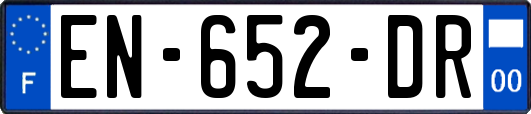 F
EN-652-DR
00